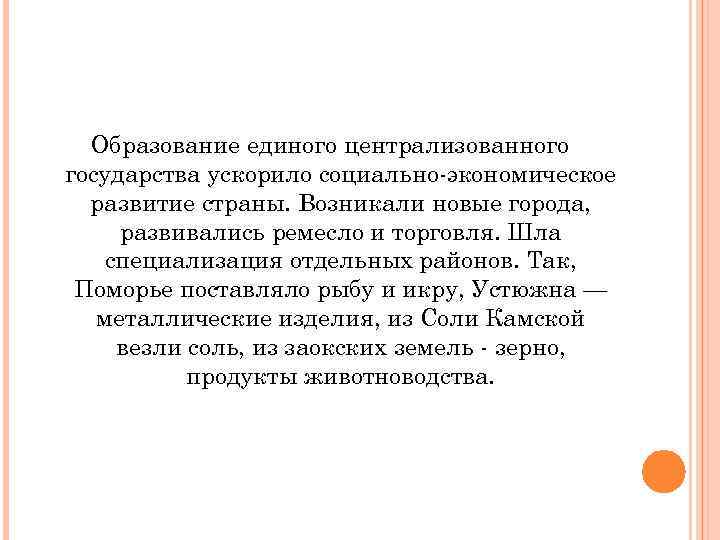 Образование единого централизованного государства ускорило социально-экономическое развитие страны. Возникали новые города, развивались ремесло и торговля. Шла специализация отдельных районов. Так, Поморье поставляло рыбу и икру, Устюжна — металлические изделия, из Соли Камской везли соль, из заокских земель - зерно, продукты животноводства.